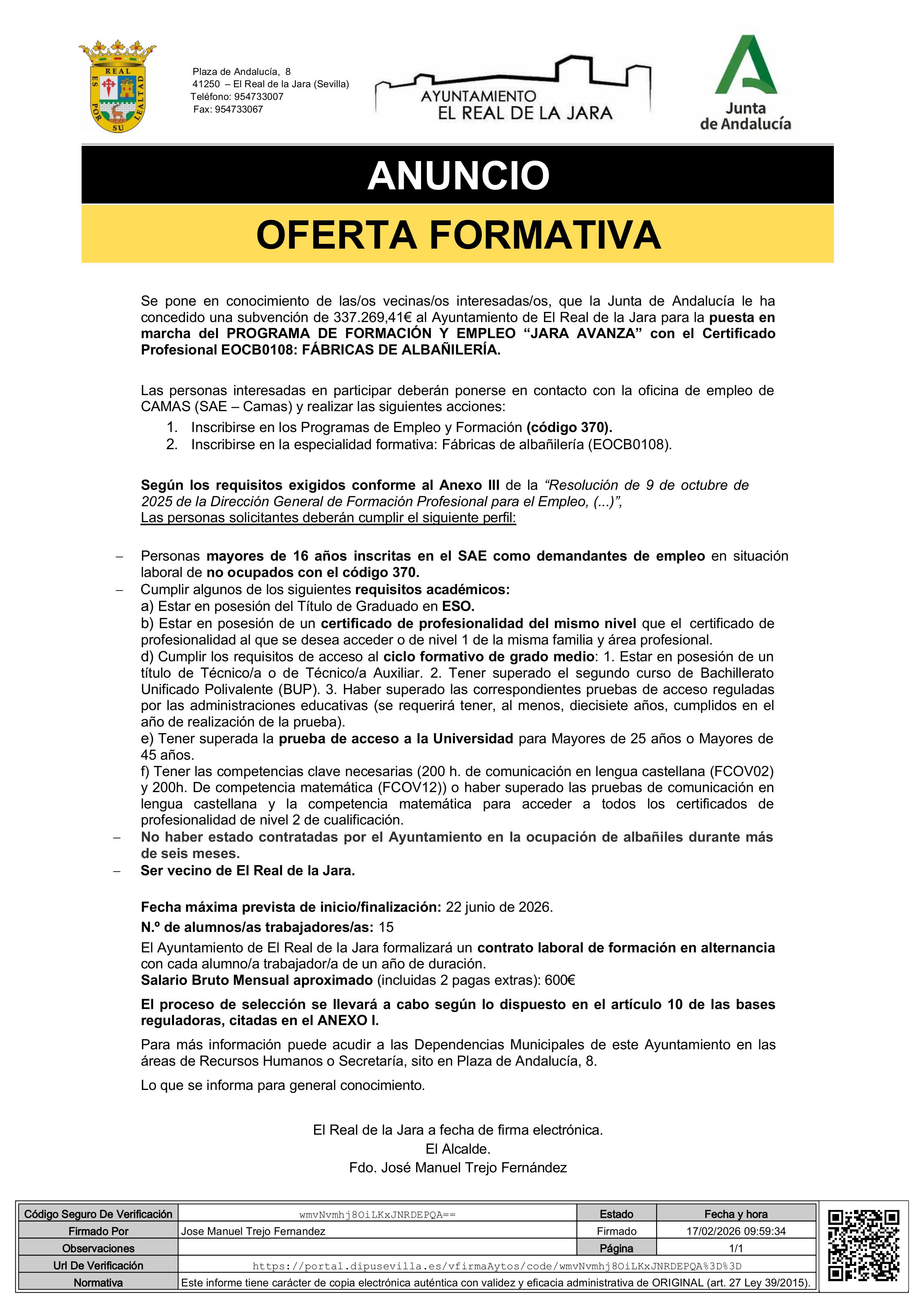 REAL
ES POR SU LEALTAD

Plaza de Andalucía, 8
41250 – El Real de la Jara (Sevilla)
Teléfono: 954733007
Fax: 954733067

AYUNTAMIENTO
EL REAL DE LA JARA

Junta de Andalucía

ANUNCIO

OFERTA FORMATIVA

Se pone en conocimiento de las/os vecinas/os interesadas/os, que la Junta de Andalucía le ha concedido una subvención de 337.269,41€ al Ayuntamiento de El Real de la Jara para la puesta en marcha del PROGRAMA DE FORMACIÓN Y EMPLEO “JARA AVANZA” con el Certificado Profesional EOCB0108: FÁBRICAS DE ALBAÑILERÍA.

Las personas interesadas en participar deberán ponerse en contacto con la oficina de empleo de CAMAS (SAE – Camas) y realizar las siguientes acciones:
1. Inscribirse en los Programas de Empleo y Formación (código 370).
2. Inscribirse en la especialidad formativa: Fábricas de albañilería (EOCB0108).

Según los requisitos exigidos conforme al Anexo III de la “Resolución de 9 de octubre de 2025 de la Dirección General de Formación Profesional para el Empleo, (...)”,
Las personas solicitantes deberán cumplir el siguiente perfil:

– Personas mayores de 16 años inscritas en el SAE como demandantes de empleo en situación laboral de no ocupados con el código 370.
– Cumplir algunos de los siguientes requisitos académicos:
a) Estar en posesión del Título de Graduado en ESO.
b) Estar en posesión de un certificado de profesionalidad del mismo nivel que el certificado de profesionalidad al que se desea acceder o de nivel 1 de la misma familia y área profesional.
d) Cumplir los requisitos de acceso al ciclo formativo de grado medio: 1. Estar en posesión de un título de Técnico/a o de Técnico/a Auxiliar. 2. Tener superado el segundo curso de Bachillerato Unificado Polivalente (BUP). 3. Haber superado las correspondientes pruebas de acceso reguladas por las administraciones educativas (se requerirá tener, al menos, diecisiete años, cumplidos en el año de realización de la prueba).
e) Tener superada la prueba de acceso a la Universidad para Mayores de 25 años o Mayores de 45 años.
f) Tener las competencias clave necesarias (200 h. de comunicación en lengua castellana (FCOV02) y 200h. De competencia matemática (FCOV12)) o haber superado las pruebas de comunicación en lengua castellana y la competencia matemática para acceder a todos los certificados de profesionalidad de nivel 2 de cualificación.
– No haber estado contratadas por el Ayuntamiento en la ocupación de albañiles durante más de seis meses.
– Ser vecino de El Real de la Jara.

Fecha máxima prevista de inicio/finalización: 22 junio de 2026.
N.º de alumnos/as trabajadores/as: 15
El Ayuntamiento de El Real de la Jara formalizará un contrato laboral de formación en alternancia con cada alumno/a trabajador/a de un año de duración.
Salario Bruto Mensual aproximado (incluidas 2 pagas extras): 600€

El proceso de selección se llevará a cabo según lo dispuesto en el artículo 10 de las bases reguladoras, citadas en el ANEXO I.

Para más información puede acudir a las Dependencias Municipales de este Ayuntamiento en las áreas de Recursos Humanos o Secretaría, sito en Plaza de Andalucía, 8.

Lo que se informa para general conocimiento.

El Real de la Jara a fecha de firma electrónica.
El Alcalde.
Fdo. José Manuel Trejo Fernández

| Código Seguro De Verificación | wmvNvmhj8OiLKxJNRDEPQA== | Estado | Fecha y hora |
|---|---|---|---|
| Firmado Por | Jose Manuel Trejo Fernandez | Firmado | 17/02/2026 09:59:34 |
| Observaciones | | Página | 1/1 |
| Url De Verificación | https://portal.dipusevilla.es/vfirmaAytos/code/wmvNvmhj8OiLKxJNRDEPQA%3D%3D | | |
| Normativa | Este informe tiene carácter de copia electrónica auténtica con validez y eficacia administrativa de ORIGINAL (art. 27 Ley 39/2015). | | |